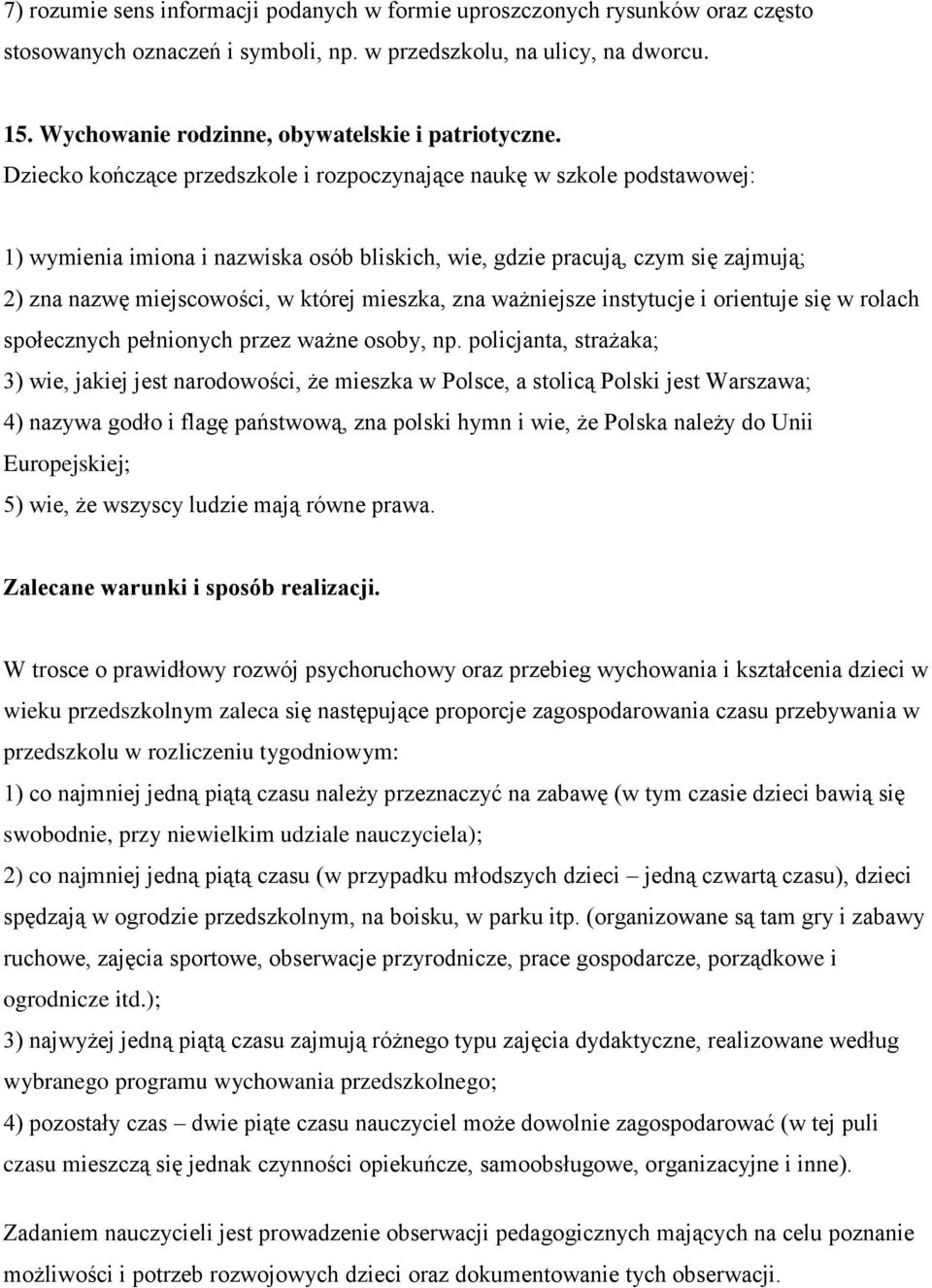 7) rozumie sens informacji podanych w formie uproszczonych rysunków oraz często stosowanych oznaczeń i symboli, np. w przedszkolu, na ulicy, na dworcu.

15. Wychowanie rodzinne, obywatelskie i patriotyczne.
Dziecko kończące przedszkole i rozpoczynające naukę w szkole podstawowej:

1) wymienia imiona i nazwiska osób bliskich, wie, gdzie pracują, czym się zajmują;
2) zna nazwę miejscowości, w której mieszka, zna ważniejsze instytucje i orientuje się w rolach społecznych pełnionych przez ważne osoby, np. policjanta, strażaka;
3) wie, jakiej jest narodowości, że mieszka w Polsce, a stolicą Polski jest Warszawa;
4) nazywa godło i flagę państwową, zna polski hymn i wie, że Polska należy do Unii Europejskiej;
5) wie, że wszyscy ludzie mają równe prawa.

Zalecane warunki i sposób realizacji.

W trosce o prawidłowy rozwój psychoruchowy oraz przebieg wychowania i kształcenia dzieci w wieku przedszkolnym zaleca się następujące proporcje zagospodarowania czasu przebywania w przedszkolu w rozliczeniu tygodniowym:
1) co najmniej jedną piątą czasu należy przeznaczyć na zabawę (w tym czasie dzieci bawią się swobodnie, przy niewielkim udziale nauczyciela);
2) co najmniej jedną piątą czasu (w przypadku młodszych dzieci – jedną czwartą czasu), dzieci spędzają w ogrodzie przedszkolnym, na boisku, w parku itp. (organizowane są tam gry i zabawy ruchowe, zajęcia sportowe, obserwacje przyrodnicze, prace gospodarcze, porządkowe i ogrodnicze itd.);
3) najwyżej jedną piątą czasu zajmują różnego typu zajęcia dydaktyczne, realizowane według wybranego programu wychowania przedszkolnego;
4) pozostały czas – dwie piąte czasu nauczyciel może dowolnie zagospodarować (w tej puli czasu mieszczą się jednak czynności opiekuńcze, samoobsługowe, organizacyjne i inne).

Zadaniem nauczycieli jest prowadzenie obserwacji pedagogicznych mających na celu poznanie możliwości i potrzeb rozwojowych dzieci oraz dokumentowanie tych obserwacji.